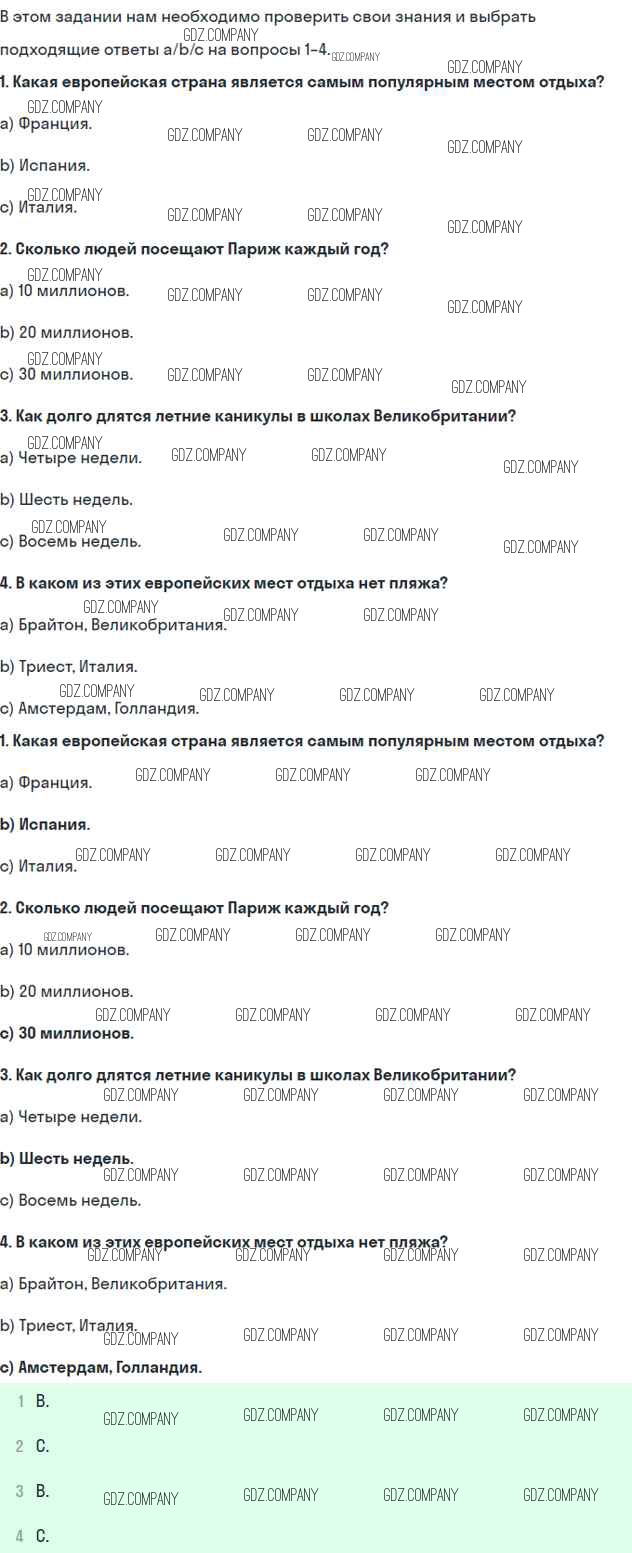 В этом задании нам необходимо проверить свои знания и выбрать подходящие ответы a/b/c на вопросы 1-4.

1. Какая европейская страна является самым популярным местом отдыха?

a) Франция.

b) Испания.

c) Италия.

2. Сколько людей посещают Париж каждый год?

a) 10 миллионов.

b) 20 миллионов.

c) 30 миллионов.

3. Как долго длятся летние каникулы в школах Великобритании?

a) Четыре недели.

b) Шесть недель.

c) Восемь недель.

4. В каком из этих европейских мест отдыха нет пляжа?

a) Брайтон, Великобритания.

b) Триест, Италия.

c) Амстердам, Голландия.

1. Какая европейская страна является самым популярным местом отдыха?

a) Франция.

b) Испания.

c) Италия.

2. Сколько людей посещают Париж каждый год?

a) 10 миллионов.

b) 20 миллионов.

c) 30 миллионов.

3. Как долго длятся летние каникулы в школах Великобритании?

a) Четыре недели.

b) Шесть недель.

c) Восемь недель.

4. В каком из этих европейских мест отдыха нет пляжа?

a) Брайтон, Великобритания.

b) Триест, Италия.

c) Амстердам, Голландия.

1 B.

2 C.

3 B.

4 C.

GDZ.COMPANY